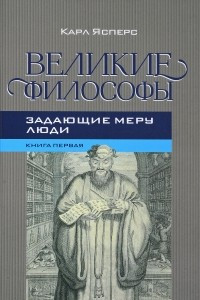 Карл Ясперс

ВЕЛИКИЕ ФИЛОСОФЫ

ЗАДАЮЩИЕ МЕРУ ЛЮДИ

КНИГА ПЕРВАЯ